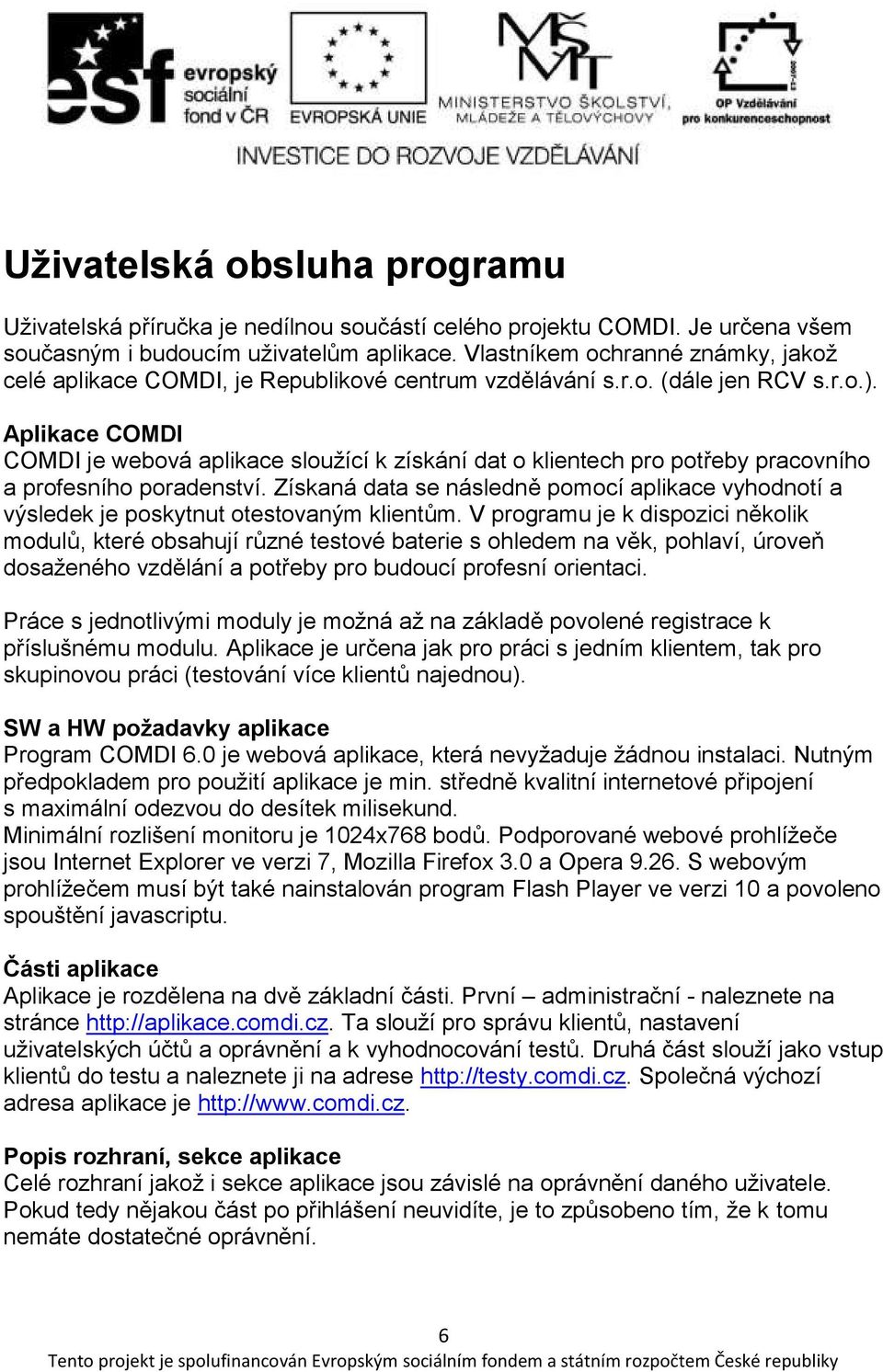 esf evropský sociální fond v ČR

EVROPSKÁ UNIE

MINISTERSTVO ŠKOLSTVÍ, MLÁDEŽE A TĚLOVÝCHOVY

OP Vzdělávání pro konkurenceschopnost

INVESTICE DO ROZVOJE VZDĚLÁVÁNÍ

Uživatelská obsluha programu

Uživatelská příručka je nedílnou součástí celého projektu COMDI. Je určena všem současným i budoucím uživatelům aplikace. Vlastníkem ochranné známky, jakož celé aplikace COMDI, je Republikové centrum vzdělávání s.r.o. (dále jen RCV s.r.o.).

Aplikace COMDI
COMDI je webová aplikace sloužící k získání dat o klientech pro potřeby pracovního a profesního poradenství. Získaná data se následně pomocí aplikace vyhodnotí a výsledek je poskytnut otestovaným klientům. V programu je k dispozici několik modulů, které obsahují různé testové baterie s ohledem na věk, pohlaví, úroveň dosaženého vzdělání a potřeby pro budoucí profesní orientaci.

Práce s jednotlivými moduly je možná až na základě povolené registrace k příslušnému modulu. Aplikace je určena jak pro práci s jedním klientem, tak pro skupinovou práci (testování více klientů najednou).

SW a HW požadavky aplikace
Program COMDI 6.0 je webová aplikace, která nevyžaduje žádnou instalaci. Nutným předpokladem pro použití aplikace je min. středně kvalitní internetové připojení s maximální odezvou do desítek milisekund.
Minimální rozlišení monitoru je 1024x768 bodů. Podporované webové prohlížeče jsou Internet Explorer ve verzi 7, Mozilla Firefox 3.0 a Opera 9.26. S webovým prohlížečem musí být také nainstalován program Flash Player ve verzi 10 a povoleno spouštění javascriptu.

Části aplikace
Aplikace je rozdělena na dvě základní části. První – administrační - naleznete na stránce http://aplikace.comdi.cz. Ta slouží pro správu klientů, nastavení uživatelských účtů a oprávnění a k vyhodnocování testů. Druhá část slouží jako vstup klientů do testu a naleznete ji na adrese http://testy.comdi.cz. Společná výchozí adresa aplikace je http://www.comdi.cz.

Popis rozhraní, sekce aplikace
Celé rozhraní jakož i sekce aplikace jsou závislé na oprávnění daného uživatele. Pokud tedy nějakou část po přihlášení neuvidíte, je to způsobeno tím, že k tomu nemáte dostatečné oprávnění.

6
Tento projekt je spolufinancován Evropským sociálním fondem a státním rozpočtem České republiky